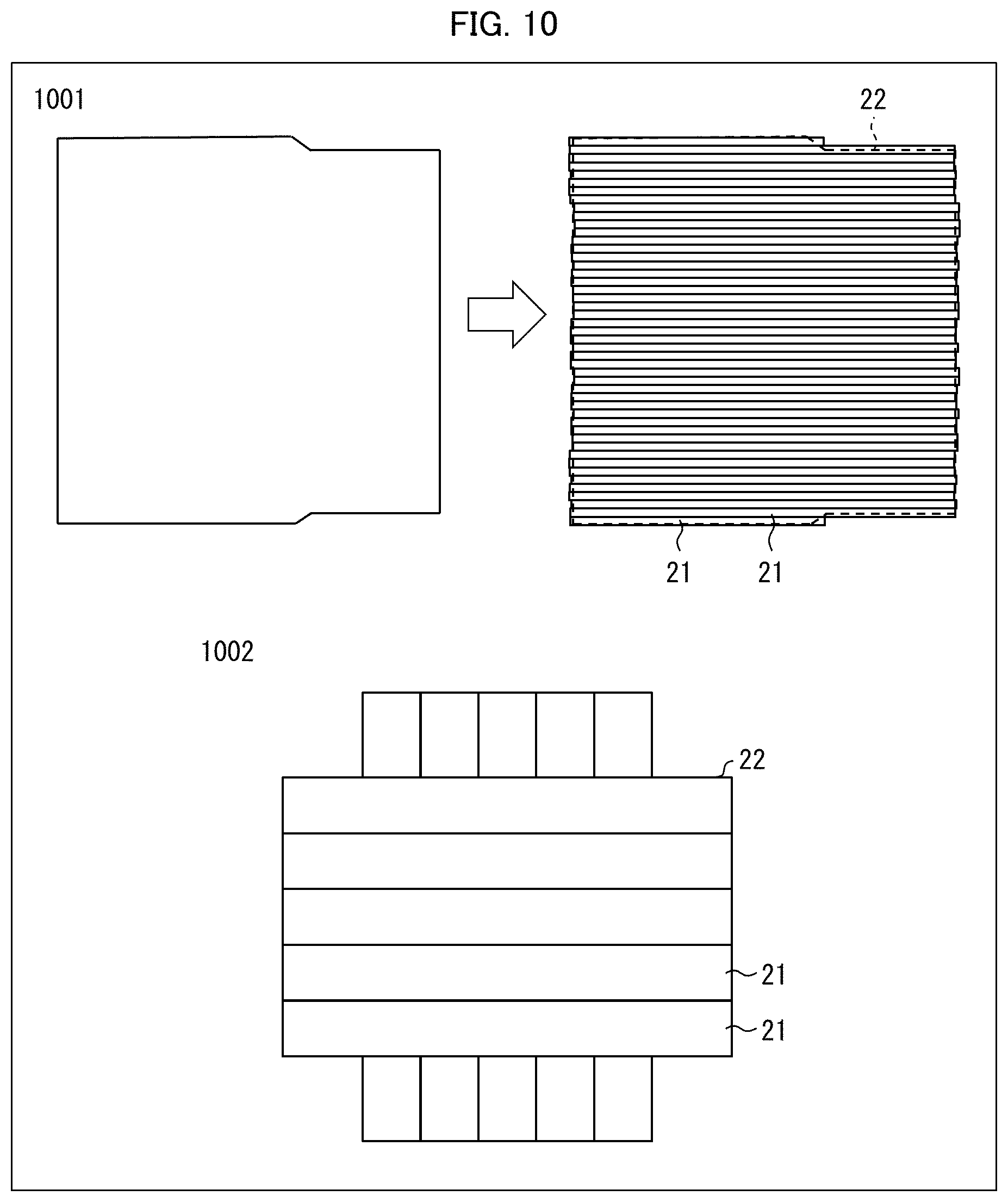 FIG. 10

1001

22

21 21

1002

22

21

21